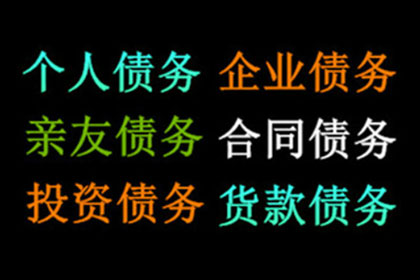 个人债务 企业债务
亲友债务 合同债务
投资债务 货款债务